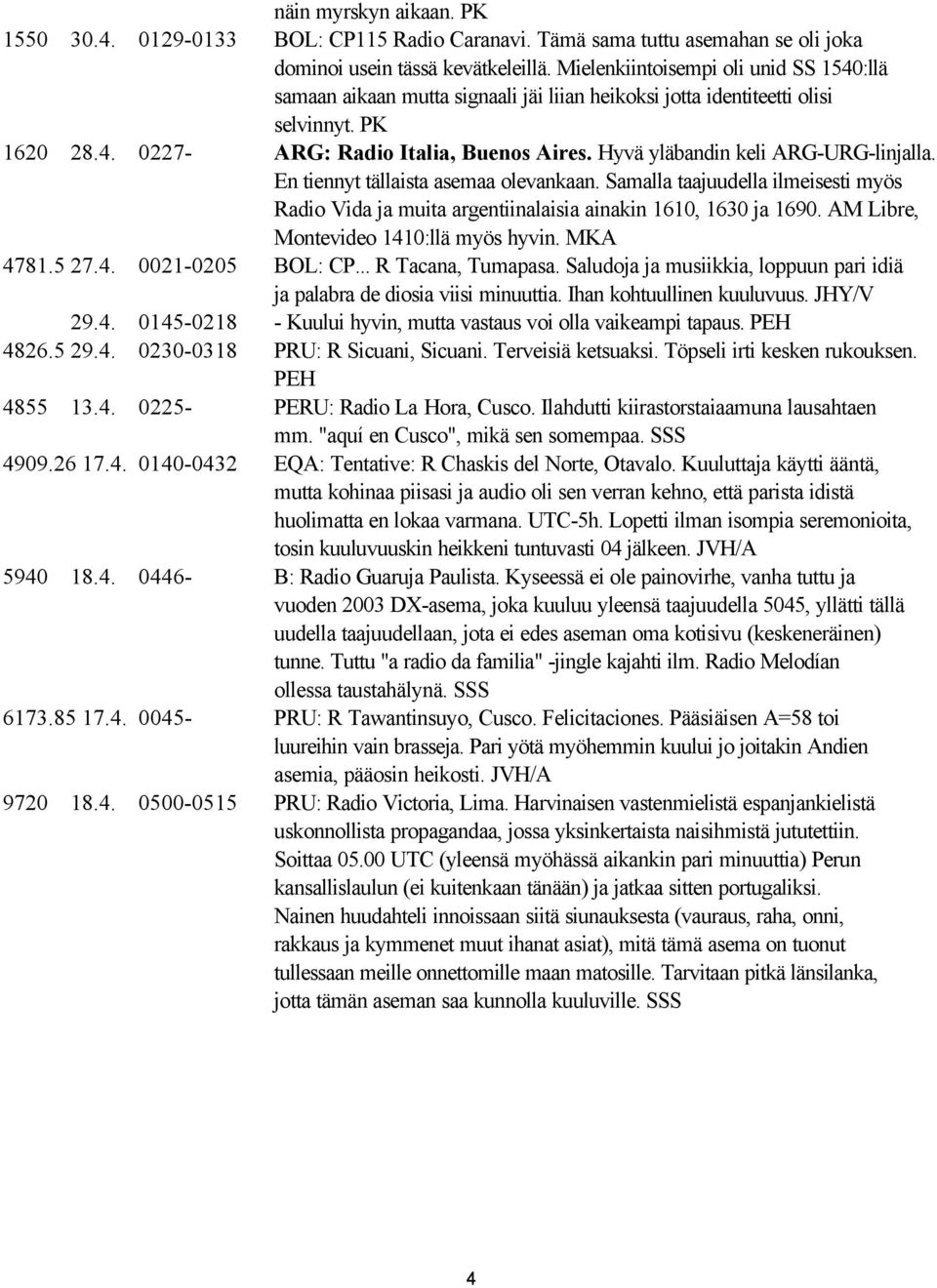 näin myrskyn aikaan. PK

1550 30.4. 0129-0133 BOL: CP115 Radio Caranavi. Tämä sama tuttu asemahan se oli joka dominoi usein tässä kevätkeleillä. Mielenkiintoisempi oli unid SS 1540:llä samaan aikaan mutta signaali jäi liian heikoksi jotta identiteetti olisi selvinnyt. PK

1620 28.4. 0227- ARG: Radio Italia, Buenos Aires. Hyvä yläbandin keli ARG-URG-linjalla. En tiennyt tällaista asemaa olevankaan. Samalla taajuudella ilmeisesti myös Radio Vida ja muita argentiinalaisia ainakin 1610, 1630 ja 1690. AM Libre, Montevideo 1410:llä myös hyvin. MKA

4781.5 27.4. 0021-0205 BOL: CP... R Tacana, Tumapasa. Saludoja ja musiikkia, loppuun pari idiä ja palabra de diosia viisi minuuttia. Ihan kohtuullinen kuuluvuus. JHY/V

29.4. 0145-0218 - Kuului hyvin, mutta vastaus voi olla vaikeampi tapaus. PEH

4826.5 29.4. 0230-0318 PRU: R Sicuani, Sicuani. Terveisiä ketsuaksi. Töpseli irti kesken rukouksen. PEH

4855 13.4. 0225- PERU: Radio La Hora, Cusco. Ilahdutti kiirastorstaiaamuna lausahtaen mm. "aquí en Cusco", mikä sen somempaa. SSS

4909.26 17.4. 0140-0432 EQA: Tentative: R Chaskis del Norte, Otavalo. Kuuluttaja käytti ääntä, mutta kohinaa piisasi ja audio oli sen verran kehno, että parista idistä huolimatta en lokaa varmana. UTC-5h. Lopetti ilman isompia seremonioita, tosin kuuluvuuskin heikkeni tuntuvasti 04 jälkeen. JVH/A

5940 18.4. 0446- B: Radio Guaruja Paulista. Kyseessä ei ole painovirhe, vanha tuttu ja vuoden 2003 DX-asema, joka kuuluu yleensä taajuudella 5045, yllätti tällä uudella taajuudellaan, jota ei edes aseman oma kotisivu (keskeneräinen) tunne. Tuttu "a radio da familia" -jingle kajahti ilm. Radio Melodían ollessa taustahälynä. SSS

6173.85 17.4. 0045- PRU: R Tawantinsuyo, Cusco. Felicitaciones. Pääsiäisen A=58 toi luureihin vain brasseja. Pari yötä myöhemmin kuului jo joitakin Andien asemia, pääosin heikosti. JVH/A

9720 18.4. 0500-0515 PRU: Radio Victoria, Lima. Harvinaisen vastenmielistä espanjankielistä uskonnollista propagandaa, jossa yksinkertaista naisihmistä jututettiin. Soittaa 05.00 UTC (yleensä myöhässä aikankin pari minuuttia) Perun kansallislaulun (ei kuitenkaan tänään) ja jatkaa sitten portugaliksi. Nainen huudahteli innoissaan siitä siunauksesta (vauraus, raha, onni, rakkaus ja kymmenet muut ihanat asiat), mitä tämä asema on tuonut tullessaan meille onnettomille maan matosille. Tarvitaan pitkä länsilanka, jotta tämän aseman saa kunnolla kuuluville. SSS

4